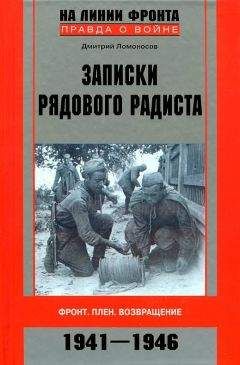 НА ЛИНИИ ФРОНТА
ПРАВДА О ВОЙНЕ

Дмитрий Ломоносов

ЗАПИСКИ РЯДОВОГО РАДИСТА

ФРОНТ. ПЛЕН. ВОЗВРАЩЕНИЕ

1941—1946